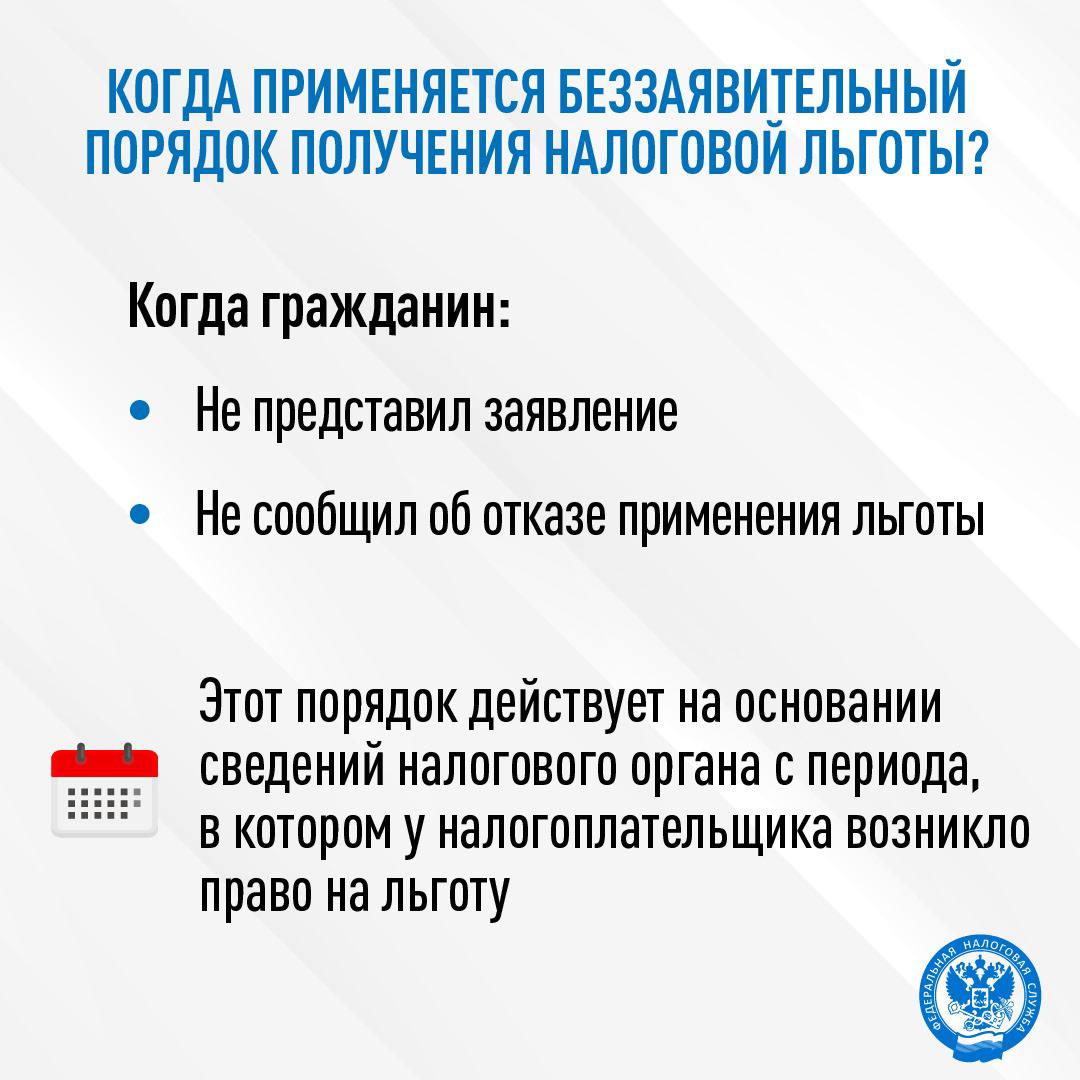 КОГДА ПРИМЕНЯЕТСЯ БЕЗЗАЯВИТЕЛЬНЫЙ ПОРЯДОК ПОЛУЧЕНИЯ НАЛОГОВОЙ ЛЬГОТЫ?

Когда гражданин:

• Не представил заявление

• Не сообщил об отказе применения льготы

Этот порядок действует на основании сведений налогового органа с периода, в котором у налогоплательщика возникло право на льготу

ФЕДЕРАЛЬНАЯ НАЛОГОВАЯ СЛУЖБА